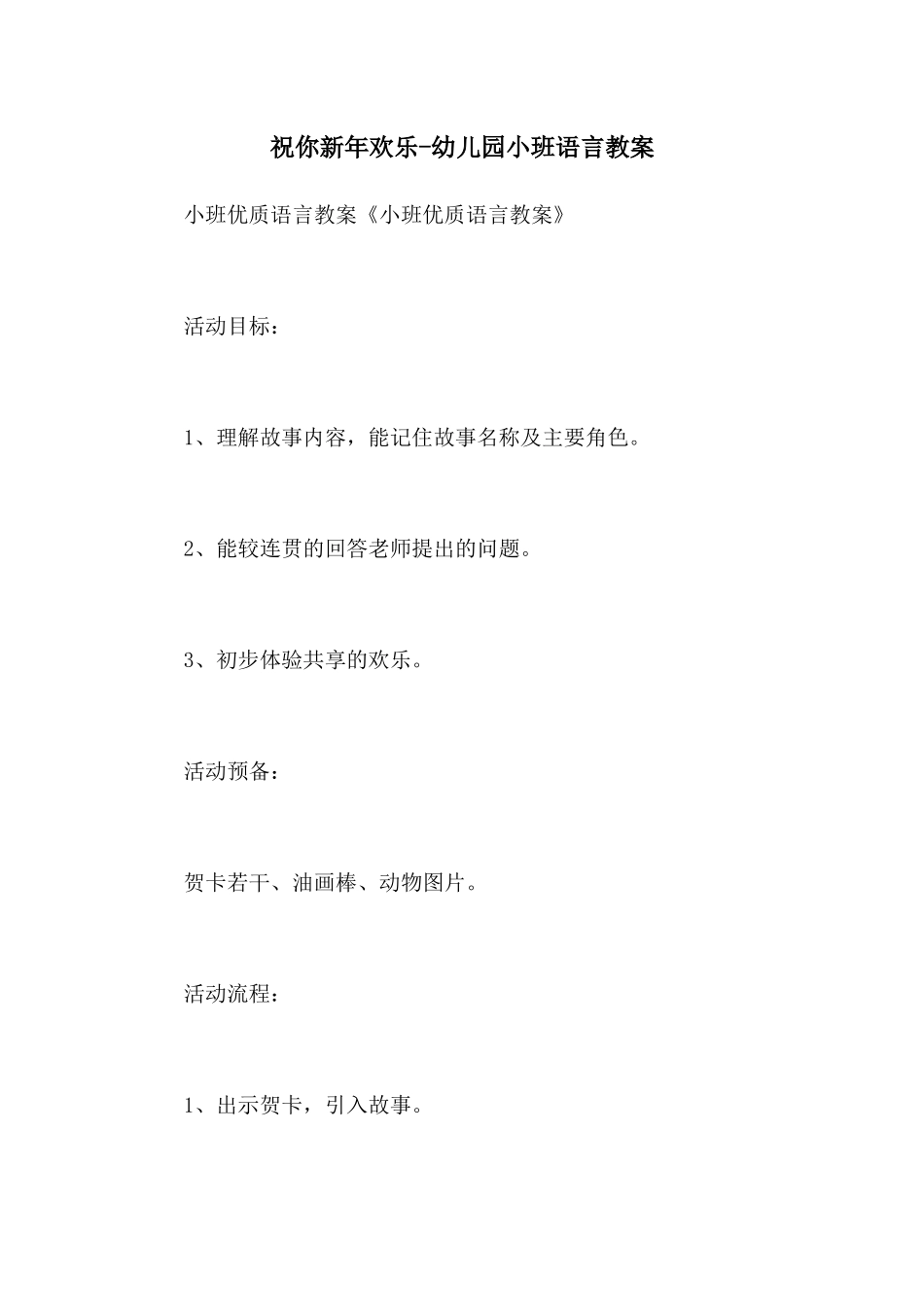 祝你新年欢乐-幼儿园小班语言教案

小班优质语言教案《小班优质语言教案》

活动目标：

1、理解故事内容，能记住故事名称及主要角色。

2、能较连贯的回答老师提出的问题。

3、初步体验共享的欢乐。

活动预备：

贺卡若干、油画棒、动物图片。

活动流程：

1、出示贺卡，引入故事。